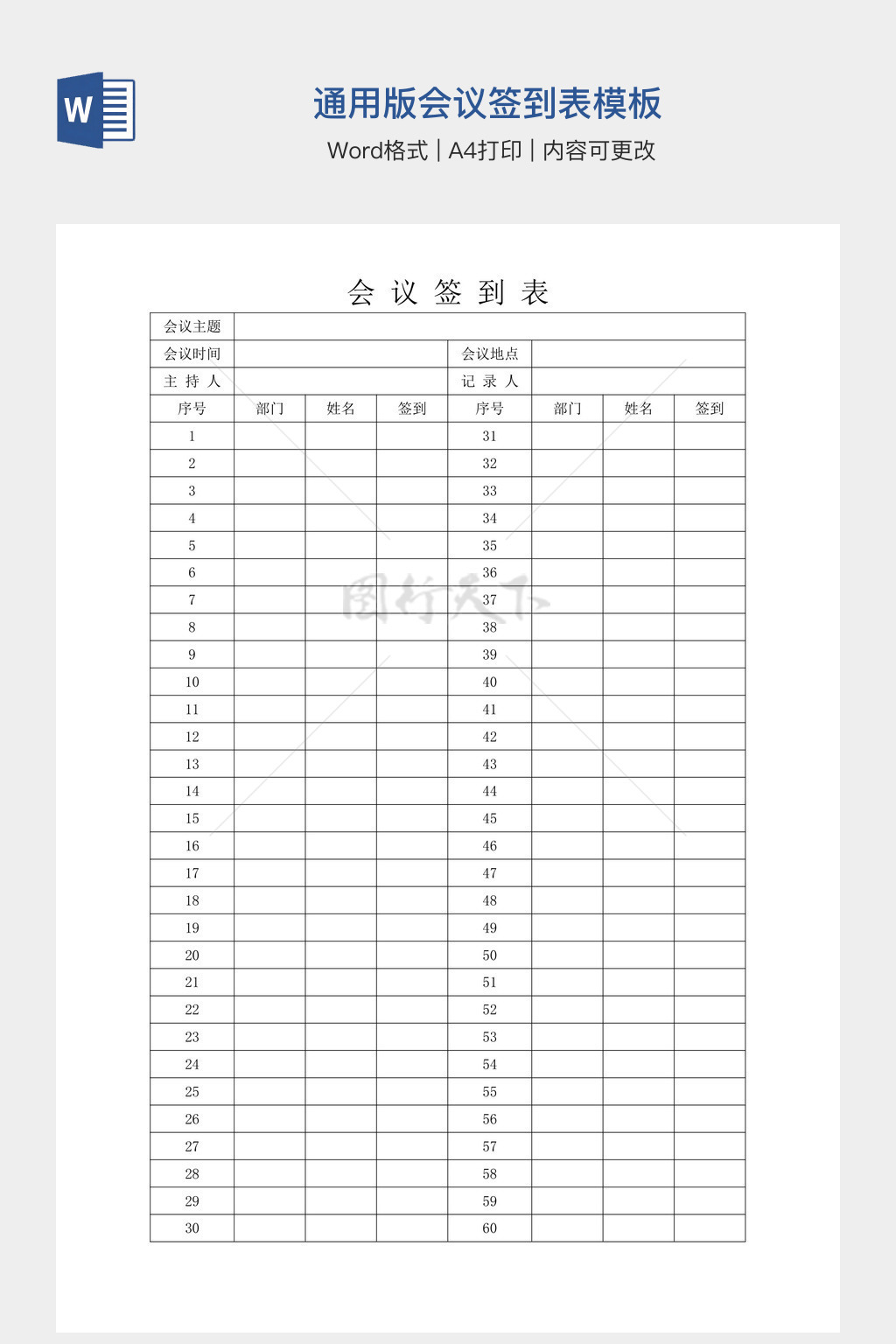 W

通用版会议签到表模板
Word格式 | A4打印 | 内容可更改

会 议 签 到 表

| 会议主题 | | | | | | | |
|---|---|---|---|---|---|---|---|
| 会议时间 | | | | 会议地点 | | | |
| 主 持 人 | | | | 记 录 人 | | | |
| 序号 | 部门 | 姓名 | 签到 | 序号 | 部门 | 姓名 | 签到 |
| 1 | | | | 31 | | | |
| 2 | | | | 32 | | | |
| 3 | | | | 33 | | | |
| 4 | | | | 34 | | | |
| 5 | | | | 35 | | | |
| 6 | | | | 36 | | | |
| 7 | | | | 37 | | | |
| 8 | | | | 38 | | | |
| 9 | | | | 39 | | | |
| 10 | | | | 40 | | | |
| 11 | | | | 41 | | | |
| 12 | | | | 42 | | | |
| 13 | | | | 43 | | | |
| 14 | | | | 44 | | | |
| 15 | | | | 45 | | | |
| 16 | | | | 46 | | | |
| 17 | | | | 47 | | | |
| 18 | | | | 48 | | | |
| 19 | | | | 49 | | | |
| 20 | | | | 50 | | | |
| 21 | | | | 51 | | | |
| 22 | | | | 52 | | | |
| 23 | | | | 53 | | | |
| 24 | | | | 54 | | | |
| 25 | | | | 55 | | | |
| 26 | | | | 56 | | | |
| 27 | | | | 57 | | | |
| 28 | | | | 58 | | | |
| 29 | | | | 59 | | | |
| 30 | | | | 60 | | | |

图行天下